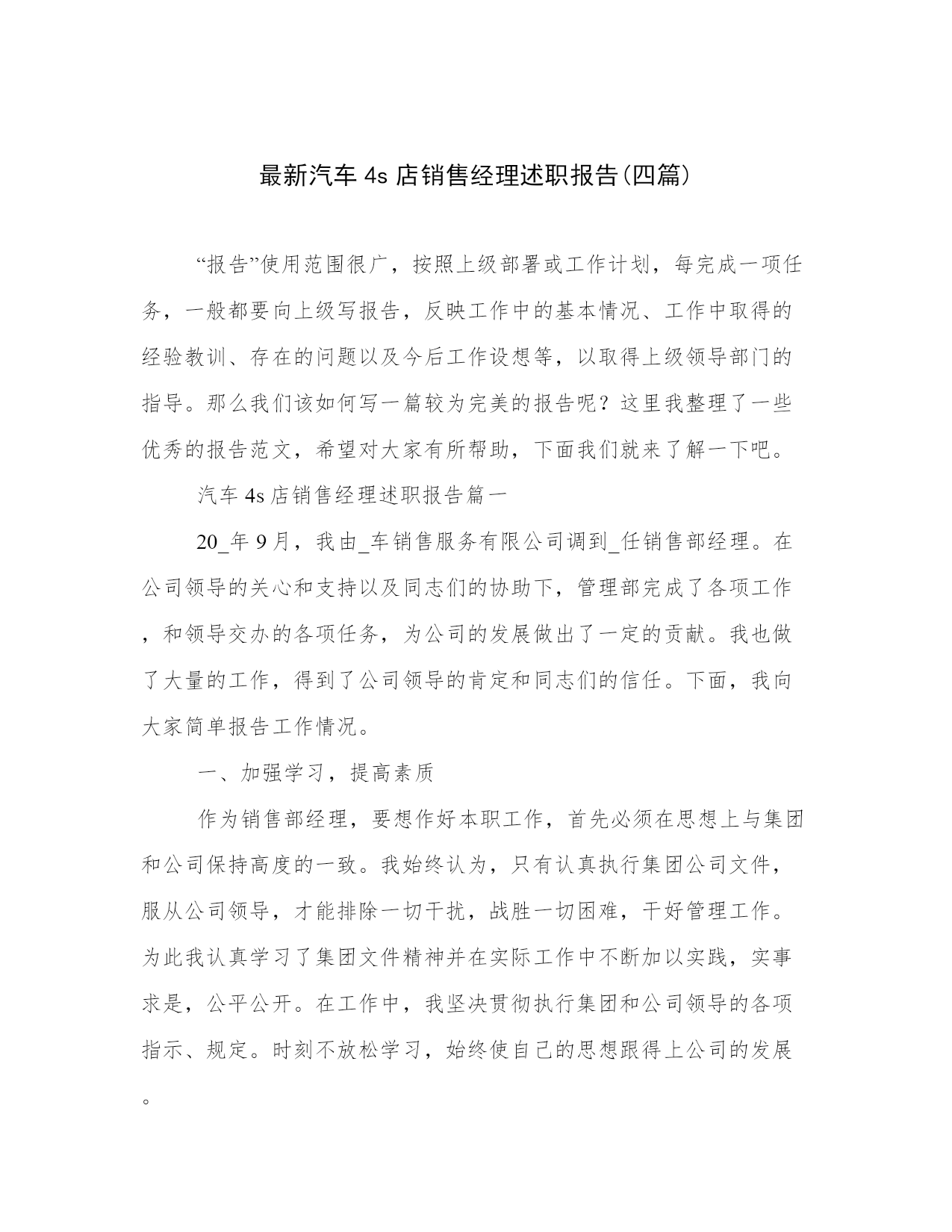 最新汽车 4s 店销售经理述职报告(四篇)

“报告”使用范围很广，按照上级部署或工作计划，每完成一项任务，一般都要向上级写报告，反映工作中的基本情况、工作中取得的经验教训、存在的问题以及今后工作设想等，以取得上级领导部门的指导。那么我们该如何写一篇较为完美的报告呢？这里我整理了一些优秀的报告范文，希望对大家有所帮助，下面我们就来了解一下吧。

汽车 4s 店销售经理述职报告篇一

20_年 9 月，我由_车销售服务有限公司调到_任销售部经理。在公司领导的关心和支持以及同志们的协助下，管理部完成了各项工作，和领导交办的各项任务，为公司的发展做出了一定的贡献。我也做了大量的工作，得到了公司领导的肯定和同志们的信任。下面，我向大家简单报告工作情况。

一、加强学习，提高素质

作为销售部经理，要想作好本职工作，首先必须在思想上与集团和公司保持高度的一致。我始终认为，只有认真执行集团公司文件，服从公司领导，才能排除一切干扰，战胜一切困难，干好管理工作。为此我认真学习了集团文件精神并在实际工作中不断加以实践，实事求是，公平公开。在工作中，我坚决贯彻执行集团和公司领导的各项指示、规定。时刻不放松学习，始终使自己的思想跟得上公司的发展。